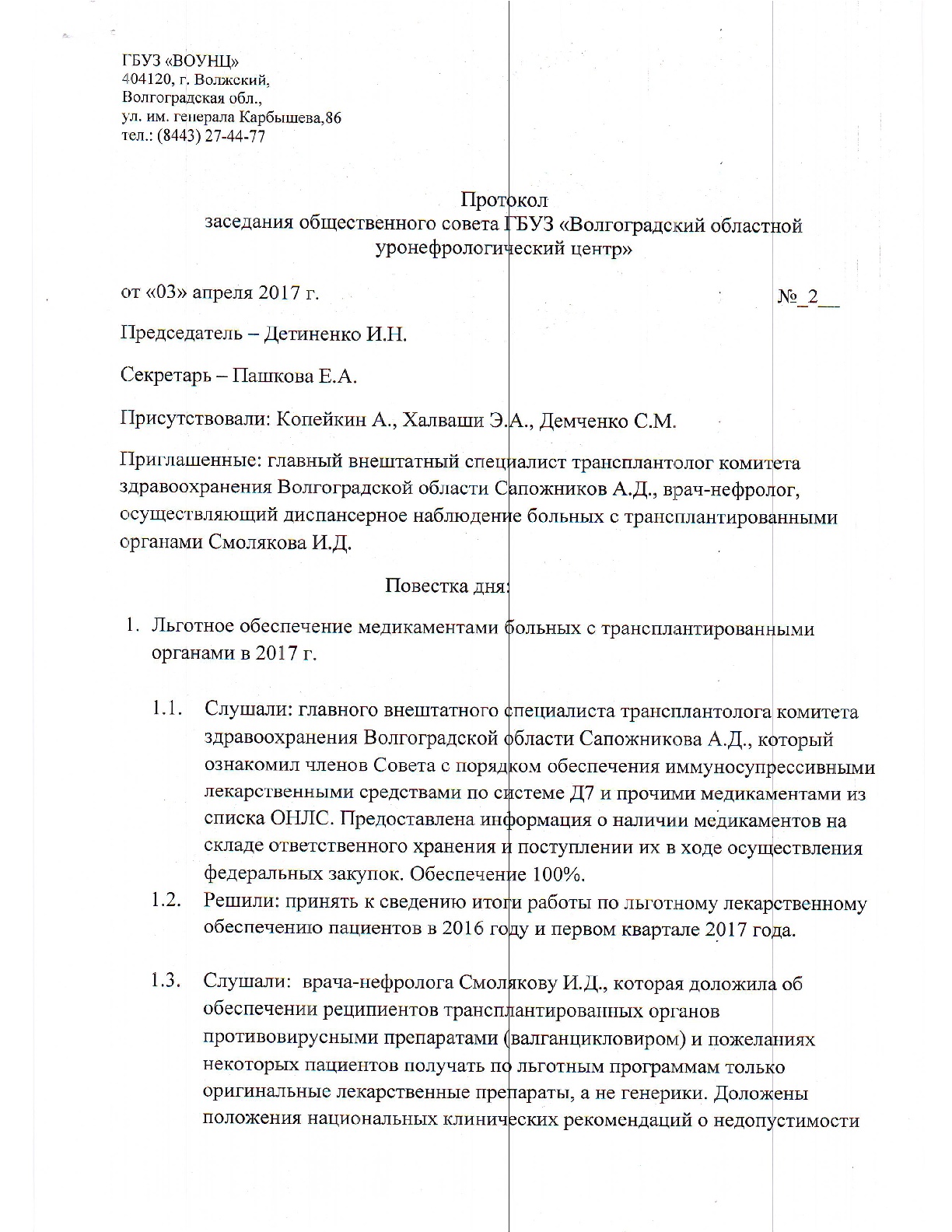 ГБУЗ «ВОУНЦ»
404120, г. Волжский,
Волгоградская обл.,
ул. им. генерала Карбышева,86
тел.: (8443) 27-44-77

Протокол
заседания общественного совета ГБУЗ «Волгоградский областной уронефрологический центр»

от «03» апреля 2017 г. №_2__

Председатель – Детиненко И.Н.

Секретарь – Пашкова Е.А.

Присутствовали: Копейкин А., Халваши Э.А., Демченко С.М.

Приглашенные: главный внештатный специалист трансплантолог комитета здравоохранения Волгоградской области Сапожников А.Д., врач-нефролог, осуществляющий диспансерное наблюдение больных с трансплантированными органами Смолякова И.Д.

Повестка дня:

1. Льготное обеспечение медикаментами больных с трансплантированными органами в 2017 г.

1.1. Слушали: главного внештатного специалиста трансплантолога комитета здравоохранения Волгоградской области Сапожникова А.Д., который ознакомил членов Совета с порядком обеспечения иммуносупрессивными лекарственными средствами по системе Д7 и прочими медикаментами из списка ОНЛС. Предоставлена информация о наличии медикаментов на складе ответственного хранения и поступлении их в ходе осуществления федеральных закупок. Обеспечение 100%.

1.2. Решили: принять к сведению итоги работы по льготному лекарственному обеспечению пациентов в 2016 году и первом квартале 2017 года.

1.3. Слушали: врача-нефролога Смолякову И.Д., которая доложила об обеспечении реципиентов трансплантированных органов противовирусными препаратами (валганцикловиром) и пожеланиях некоторых пациентов получать по льготным программам только оригинальные лекарственные препараты, а не генерики. Доложены положения национальных клинических рекомендаций о недопустимости